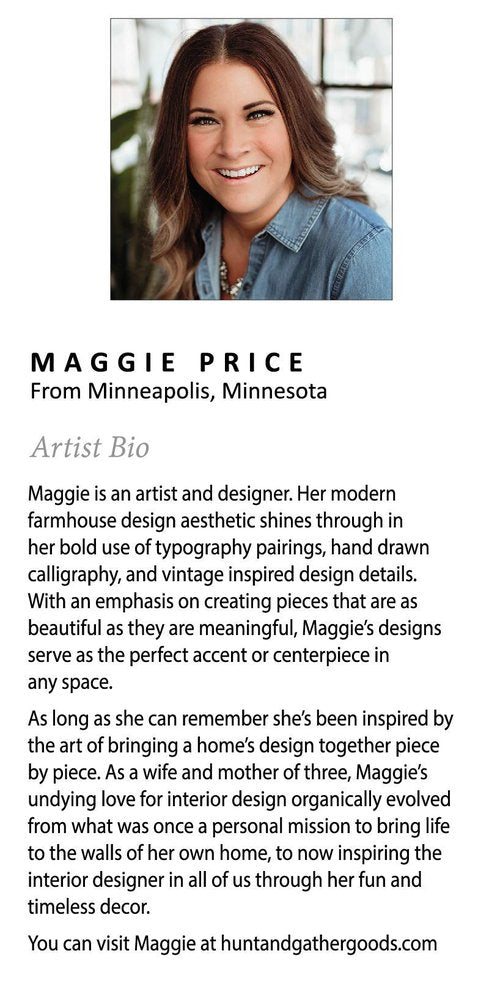 MAGGIE PRICE
From Minneapolis, Minnesota

Artist Bio

Maggie is an artist and designer. Her modern farmhouse design aesthetic shines through in her bold use of typography pairings, hand drawn calligraphy, and vintage inspired design details. With an emphasis on creating pieces that are as beautiful as they are meaningful, Maggie's designs serve as the perfect accent or centerpiece in any space.

As long as she can remember she's been inspired by the art of bringing a home's design together piece by piece. As a wife and mother of three, Maggie's undying love for interior design organically evolved from what was once a personal mission to bring life to the walls of her own home, to now inspiring the interior designer in all of us through her fun and timeless decor.

You can visit Maggie at huntandgathergoods.com